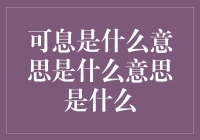 可息是什么意思是什么意思是什么